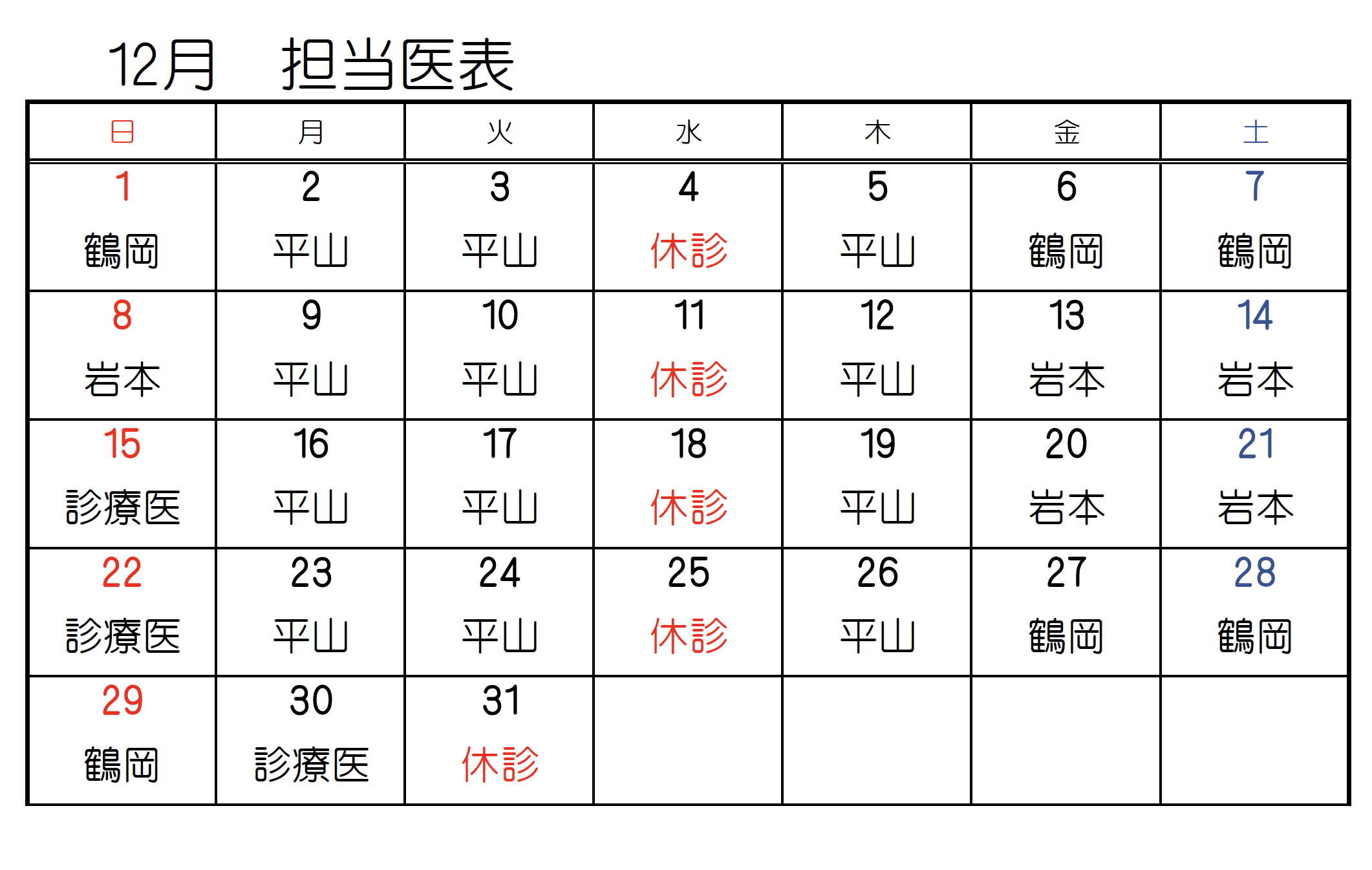 12月　担当医表

| 日 | 月 | 火 | 水 | 木 | 金 | 土 |
|---|---|---|---|---|---|---|
| 1 鶴岡 | 2 平山 | 3 平山 | 4 休診 | 5 平山 | 6 鶴岡 | 7 鶴岡 |
| 8 岩本 | 9 平山 | 10 平山 | 11 休診 | 12 平山 | 13 岩本 | 14 岩本 |
| 15 診療医 | 16 平山 | 17 平山 | 18 休診 | 19 平山 | 20 岩本 | 21 岩本 |
| 22 診療医 | 23 平山 | 24 平山 | 25 休診 | 26 平山 | 27 鶴岡 | 28 鶴岡 |
| 29 鶴岡 | 30 診療医 | 31 休診 | | | | |